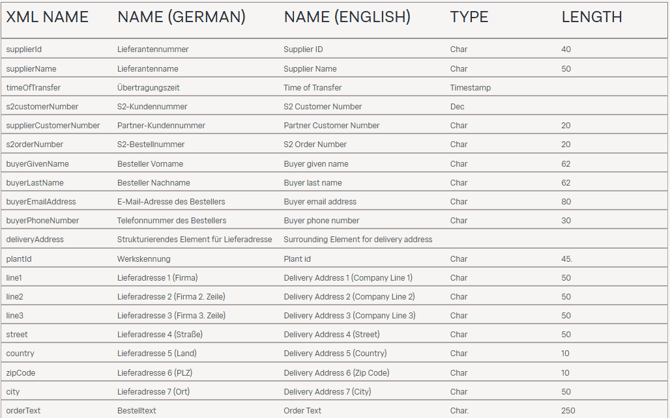 | XML NAME | NAME (GERMAN) | NAME (ENGLISH) | TYPE | LENGTH |
|---|---|---|---|---|
| supplierId | Lieferantennummer | Supplier ID | Char | 40 |
| supplierName | Lieferantenname | Supplier Name | Char | 50 |
| timeOfTransfer | Übertragungszeit | Time of Transfer | Timestamp | |
| s2customerNumber | S2-Kundennummer | S2 Customer Number | Dec | |
| supplierCustomerNumber | Partner-Kundennummer | Partner Customer Number | Char | 20 |
| s2orderNumber | S2-Bestellnummer | S2 Order Number | Char | 20 |
| buyerGivenName | Besteller Vorname | Buyer given name | Char | 62 |
| buyerLastName | Besteller Nachname | Buyer last name | Char | 62 |
| buyerEmailAddress | E-Mail-Adresse des Bestellers | Buyer email address | Char | 80 |
| buyerPhoneNumber | Telefonnummer des Bestellers | Buyer phone number | Char | 30 |
| deliveryAddress | Strukturierendes Element für Lieferadresse | Surrounding Element for delivery address | | |
| plantId | Werkskennung | Plant id | Char | 45. |
| line1 | Lieferadresse 1 (Firma) | Delivery Address 1 (Company Line 1) | Char | 50 |
| line2 | Lieferadresse 2 (Firma 2. Zeile) | Delivery Address 2 (Company Line 2) | Char | 50 |
| line3 | Lieferadresse 3 (Firma 3. Zeile) | Delivery Address 3 (Company Line 3) | Char | 50 |
| street | Lieferadresse 4 (Straße) | Delivery Address 4 (Street) | Char | 50 |
| country | Lieferadresse 5 (Land) | Delivery Address 5 (Country) | Char | 10 |
| zipCode | Lieferadresse 6 (PLZ) | Delivery Address 6 (Zip Code) | Char | 10 |
| city | Lieferadresse 7 (Ort) | Delivery Address 7 (City) | Char | 50 |
| orderText | Bestelltext | Order Text | Char. | 250 |